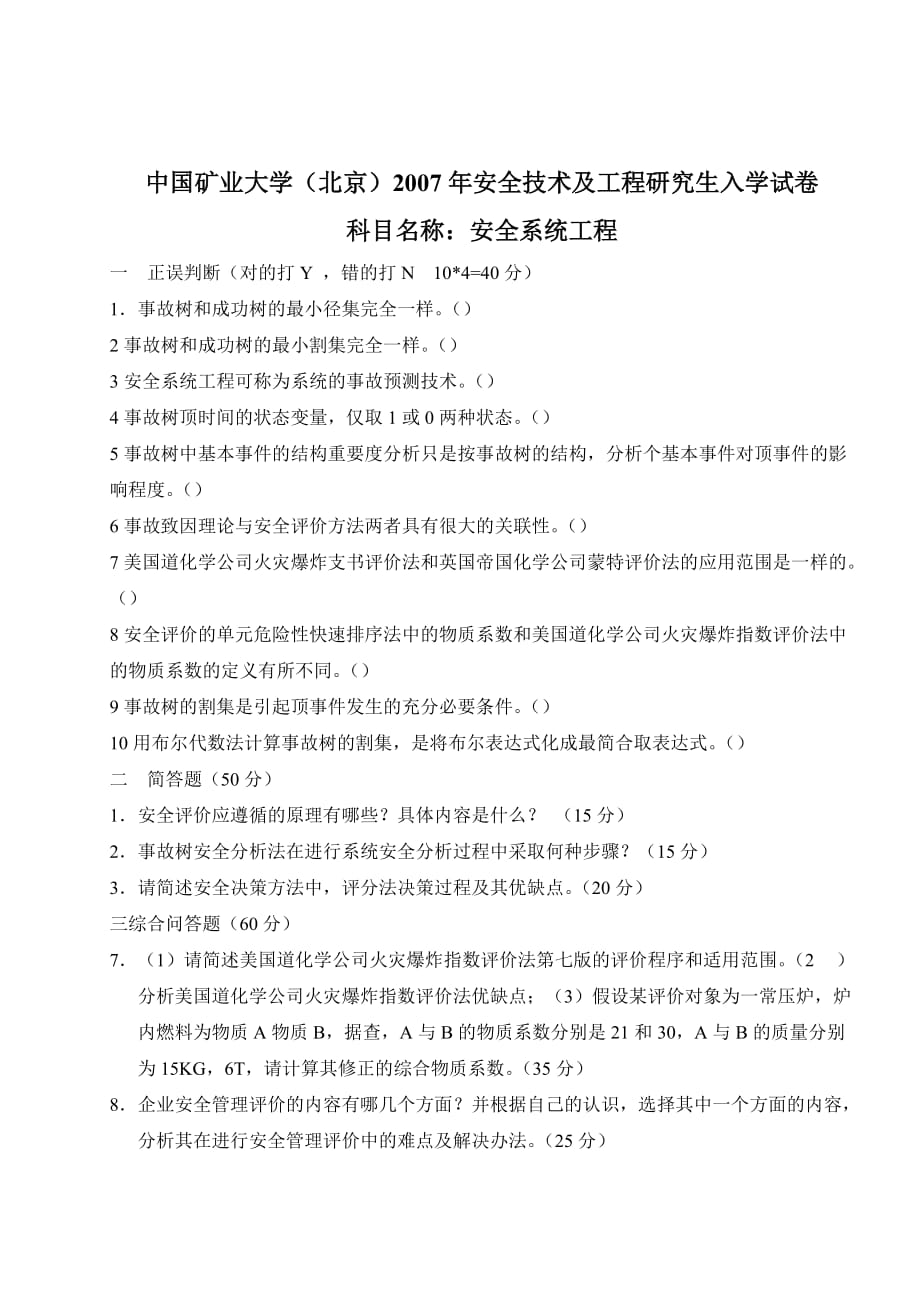 中国矿业大学（北京）2007 年安全技术及工程研究生入学试卷

科目名称：安全系统工程

一　正误判断（对的打 Y ，错的打 N　10*4=40 分）

1．事故树和成功树的最小径集完全一样。()

2 事故树和成功树的最小割集完全一样。()

3 安全系统工程可称为系统的事故预测技术。()

4 事故树顶时间的状态变量，仅取 1 或 0 两种状态。()

5 事故树中基本事件的结构重要度分析只是按事故树的结构，分析个基本事件对顶事件的影响程度。()

6 事故致因理论与安全评价方法两者具有很大的关联性。()

7 美国道化学公司火灾爆炸支书评价法和英国帝国化学公司蒙特评价法的应用范围是一样的。()

8 安全评价的单元危险性快速排序法中的物质系数和美国道化学公司火灾爆炸指数评价法中的物质系数的定义有所不同。()

9 事故树的割集是引起顶事件发生的充分必要条件。()

10 用布尔代数法计算事故树的割集，是将布尔表达式化成最简合取表达式。()

二　简答题（50 分）

1．安全评价应遵循的原理有哪些？具体内容是什么？　(15 分)

2．事故树安全分析法在进行系统安全分析过程中采取何种步骤？（15 分)

3．请简述安全决策方法中，评分法决策过程及其优缺点。(20 分)

三综合问答题（60 分）

7．（1）请简述美国道化学公司火灾爆炸指数评价法第七版的评价程序和适用范围。(2　）分析美国道化学公司火灾爆炸指数评价法优缺点；（3）假设某评价对象为一常压炉，炉内燃料为物质 A 物质 B，据查，A 与 B 的物质系数分别是 21 和 30，A 与 B 的质量分别为 15KG，6T，请计算其修正的综合物质系数。(35 分)

8．企业安全管理评价的内容有哪几个方面？并根据自己的认识，选择其中一个方面的内容，分析其在进行安全管理评价中的难点及解决办法。(25 分)